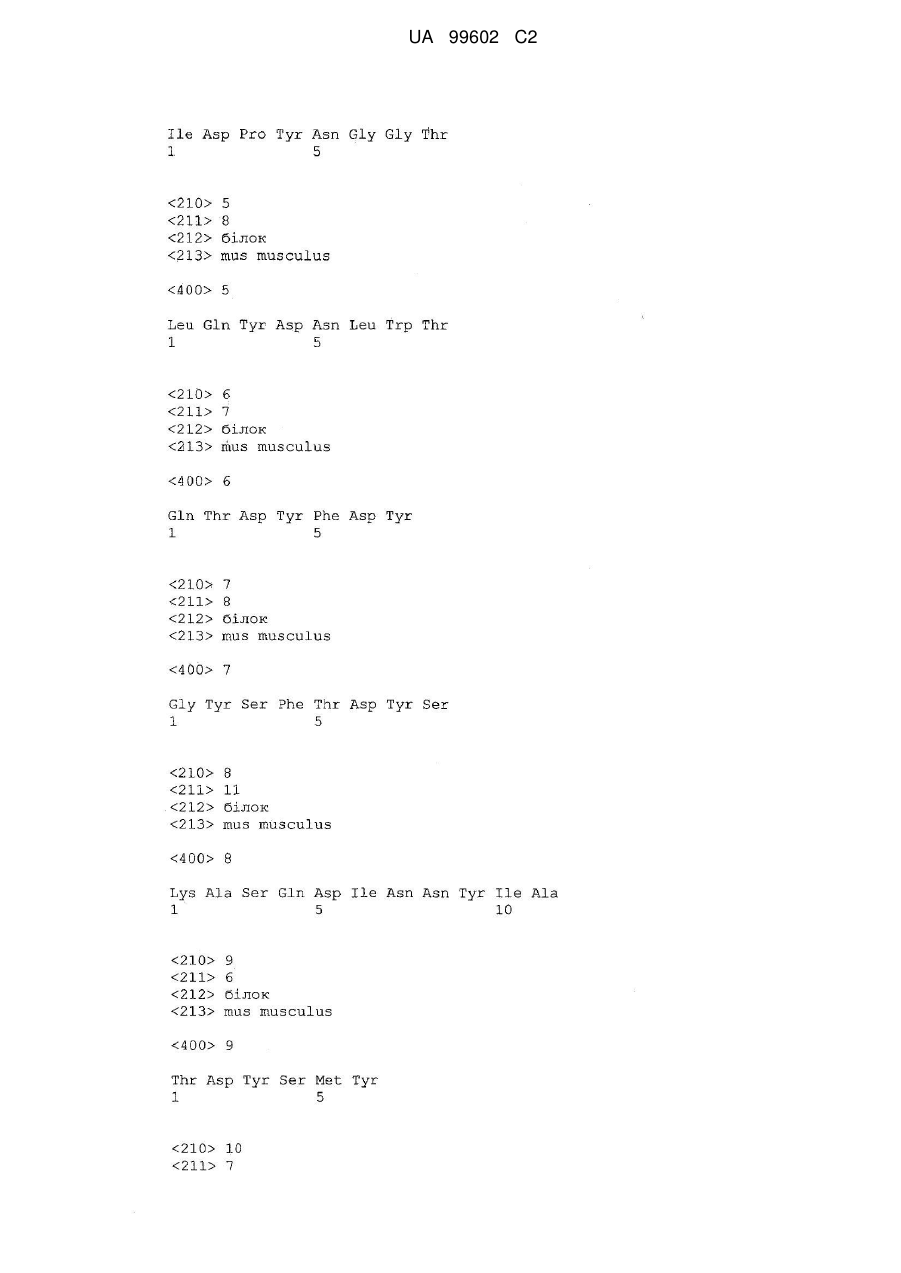 UA 99602 C2

Ile Asp Pro Tyr Asn Gly Gly Thr
1 5

<210> 5
<211> 8
<212> білок
<213> mus musculus

<400> 5

Leu Gln Tyr Asp Asn Leu Trp Thr
1 5

<210> 6
<211> 7
<212> білок
<213> mus musculus

<400> 6

Gln Thr Asp Tyr Phe Asp Tyr
1 5

<210> 7
<211> 8
<212> білок
<213> mus musculus

<400> 7

Gly Tyr Ser Phe Thr Asp Tyr Ser
1 5

<210> 8
<211> 11
<212> білок
<213> mus musculus

<400> 8

Lys Ala Ser Gln Asp Ile Asn Asn Tyr Ile Ala
1 5 10

<210> 9
<211> 6
<212> білок
<213> mus musculus

<400> 9

Thr Asp Tyr Ser Met Tyr
1 5

<210> 10
<211> 7